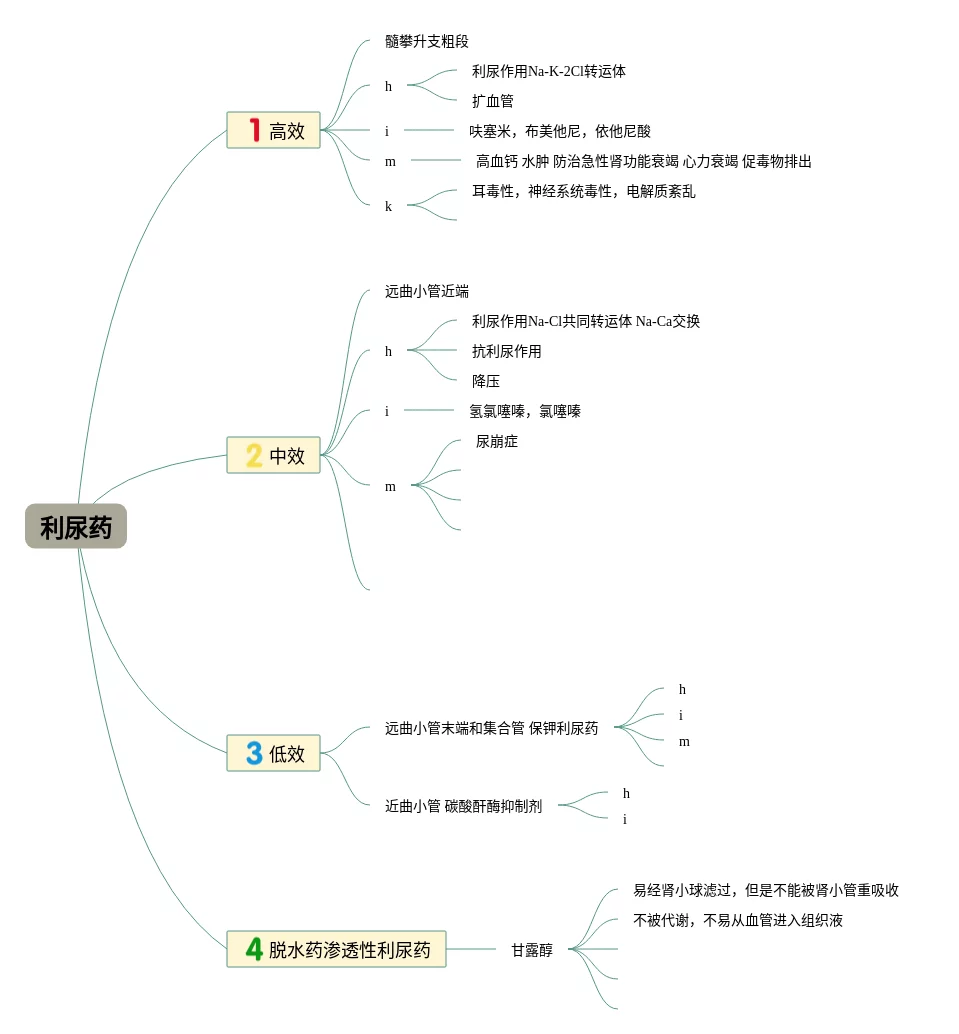 利尿药

1 高效

髓攀升支粗段

h

利尿作用Na-K-2Cl转运体

扩血管

i

呋塞米，布美他尼，依他尼酸

m

高血钙 水肿 防治急性肾功能衰竭 心力衰竭 促毒物排出

k

耳毒性，神经系统毒性，电解质紊乱

2 中效

远曲小管近端

h

利尿作用Na-Cl共同转运体 Na-Ca交换

抗利尿作用

降压

i

氢氯噻嗪，氯噻嗪

m

尿崩症

3 低效

远曲小管末端和集合管 保钾利尿药

h

i

m

近曲小管 碳酸酐酶抑制剂

h

i

4 脱水药渗透性利尿药

甘露醇

易经肾小球滤过，但是不能被肾小管重吸收

不被代谢，不易从血管进入组织液